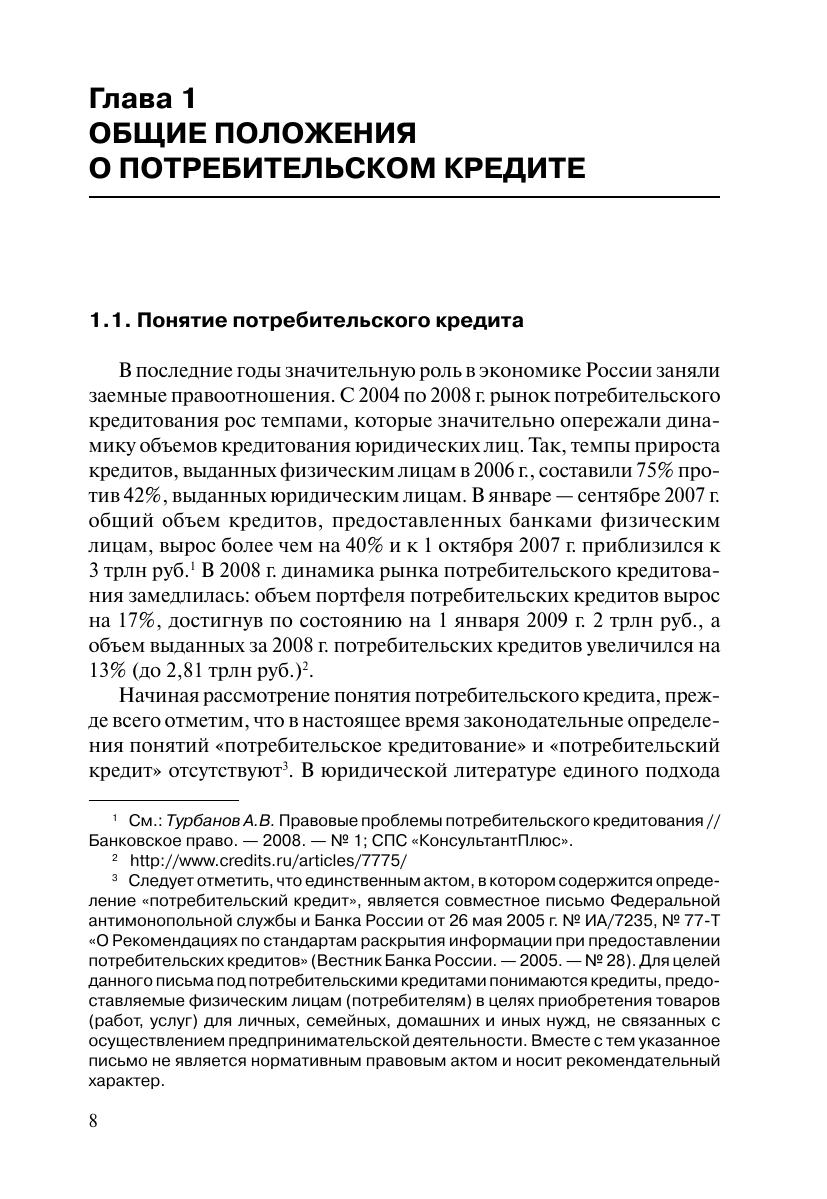 Глава 1
ОБЩИЕ ПОЛОЖЕНИЯ
О ПОТРЕБИТЕЛЬСКОМ КРЕДИТЕ

1.1. Понятие потребительского кредита

В последние годы значительную роль в экономике России заняли заемные правоотношения. С 2004 по 2008 г. рынок потребительского кредитования рос темпами, которые значительно опережали динамику объемов кредитования юридических лиц. Так, темпы прироста кредитов, выданных физическим лицам в 2006 г., составили 75% против 42%, выданных юридическим лицам. В январе — сентябре 2007 г. общий объем кредитов, предоставленных банками физическим лицам, вырос более чем на 40% и к 1 октября 2007 г. приблизился к 3 трлн руб.$^1$ В 2008 г. динамика рынка потребительского кредитования замедлилась: объем портфеля потребительских кредитов вырос на 17%, достигнув по состоянию на 1 января 2009 г. 2 трлн руб., а объем выданных за 2008 г. потребительских кредитов увеличился на 13% (до 2,81 трлн руб.)$^2$.

Начиная рассмотрение понятия потребительского кредита, прежде всего отметим, что в настоящее время законодательные определения понятий «потребительское кредитование» и «потребительский кредит» отсутствуют$^3$. В юридической литературе единого подхода

$^1$ См.: Турбанов А.В. Правовые проблемы потребительского кредитования // Банковское право. — 2008. — № 1; СПС «КонсультантПлюс».

$^2$ http://www.credits.ru/articles/7775/

$^3$ Следует отметить, что единственным актом, в котором содержится определение «потребительский кредит», является совместное письмо Федеральной антимонопольной службы и Банка России от 26 мая 2005 г. № ИА/7235, № 77-Т «О Рекомендациях по стандартам раскрытия информации при предоставлении потребительских кредитов» (Вестник Банка России. — 2005. — № 28). Для целей данного письма под потребительскими кредитами понимаются кредиты, предоставляемые физическим лицам (потребителям) в целях приобретения товаров (работ, услуг) для личных, семейных, домашних и иных нужд, не связанных с осуществлением предпринимательской деятельности. Вместе с тем указанное письмо не является нормативным правовым актом и носит рекомендательный характер.

8